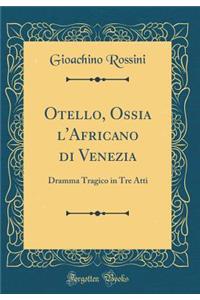 Gioachino Rossini

Otello, Ossia l'Africano di Venezia

Dramma Tragico in Tre Atti

Forgotten Books